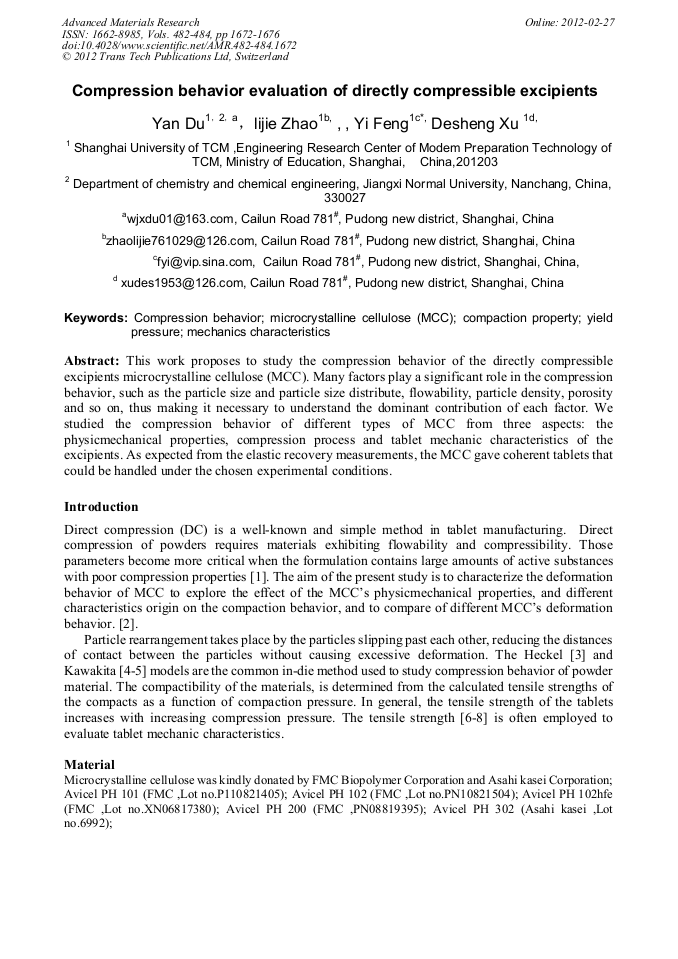 Advanced Materials Research
ISSN: 1662-8985, Vols. 482-484, pp 1672-1676
doi:10.4028/www.scientific.net/AMR.482-484.1672
© 2012 Trans Tech Publications Ltd, Switzerland

Online: 2012-02-27

Compression behavior evaluation of directly compressible excipients

Yan Du$^{1, 2, a}$, lijie Zhao$^{1b,}$ , , Yi Feng$^{1c*,}$ Desheng Xu $^{1d,}$

$^1$ Shanghai University of TCM ,Engineering Research Center of Modem Preparation Technology of TCM, Ministry of Education, Shanghai, China,201203

$^2$ Department of chemistry and chemical engineering, Jiangxi Normal University, Nanchang, China, 330027

$^a$wjxdu01@163.com, Cailun Road 781$^\#$, Pudong new district, Shanghai, China

$^b$zhaolijie761029@126.com, Cailun Road 781$^\#$, Pudong new district, Shanghai, China

$^c$fyi@vip.sina.com, Cailun Road 781$^\#$, Pudong new district, Shanghai, China,

$^d$ xudes1953@126.com, Cailun Road 781$^\#$, Pudong new district, Shanghai, China

Keywords: Compression behavior; microcrystalline cellulose (MCC); compaction property; yield pressure; mechanics characteristics

Abstract: This work proposes to study the compression behavior of the directly compressible excipients microcrystalline cellulose (MCC). Many factors play a significant role in the compression behavior, such as the particle size and particle size distribute, flowability, particle density, porosity and so on, thus making it necessary to understand the dominant contribution of each factor. We studied the compression behavior of different types of MCC from three aspects: the physicmechanical properties, compression process and tablet mechanic characteristics of the excipients. As expected from the elastic recovery measurements, the MCC gave coherent tablets that could be handled under the chosen experimental conditions.

Introduction

Direct compression (DC) is a well-known and simple method in tablet manufacturing. Direct compression of powders requires materials exhibiting flowability and compressibility. Those parameters become more critical when the formulation contains large amounts of active substances with poor compression properties [1]. The aim of the present study is to characterize the deformation behavior of MCC to explore the effect of the MCC's physicmechanical properties, and different characteristics origin on the compaction behavior, and to compare of different MCC's deformation behavior. [2].

Particle rearrangement takes place by the particles slipping past each other, reducing the distances of contact between the particles without causing excessive deformation. The Heckel [3] and Kawakita [4-5] models are the common in-die method used to study compression behavior of powder material. The compactibility of the materials, is determined from the calculated tensile strengths of the compacts as a function of compaction pressure. In general, the tensile strength of the tablets increases with increasing compression pressure. The tensile strength [6-8] is often employed to evaluate tablet mechanic characteristics.

Material

Microcrystalline cellulose was kindly donated by FMC Biopolymer Corporation and Asahi kasei Corporation; Avicel PH 101 (FMC ,Lot no.P110821405); Avicel PH 102 (FMC ,Lot no.PN10821504); Avicel PH 102hfe (FMC ,Lot no.XN06817380); Avicel PH 200 (FMC ,PN08819395); Avicel PH 302 (Asahi kasei ,Lot no.6992);